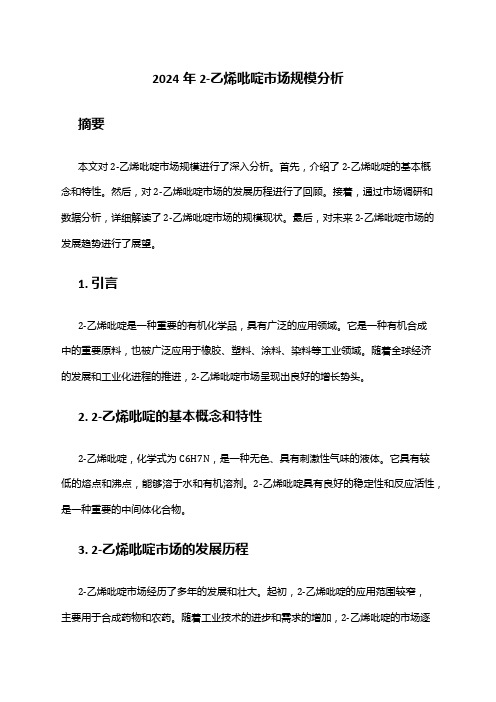 2024 年 2-乙烯吡啶市场规模分析

摘要

本文对 2-乙烯吡啶市场规模进行了深入分析。首先，介绍了 2-乙烯吡啶的基本概念和特性。然后，对 2-乙烯吡啶市场的发展历程进行了回顾。接着，通过市场调研和数据分析，详细解读了 2-乙烯吡啶市场的规模现状。最后，对未来 2-乙烯吡啶市场的发展趋势进行了展望。

1. 引言

2-乙烯吡啶是一种重要的有机化学品，具有广泛的应用领域。它是一种有机合成中的重要原料，也被广泛应用于橡胶、塑料、涂料、染料等工业领域。随着全球经济的发展和工业化进程的推进，2-乙烯吡啶市场呈现出良好的增长势头。

2. 2-乙烯吡啶的基本概念和特性

2-乙烯吡啶，化学式为 C6H7N，是一种无色、具有刺激性气味的液体。它具有较低的熔点和沸点，能够溶于水和有机溶剂。2-乙烯吡啶具有良好的稳定性和反应活性，是一种重要的中间体化合物。

3. 2-乙烯吡啶市场的发展历程

2-乙烯吡啶市场经历了多年的发展和壮大。起初，2-乙烯吡啶的应用范围较窄，主要用于合成药物和农药。随着工业技术的进步和需求的增加，2-乙烯吡啶的市场逐